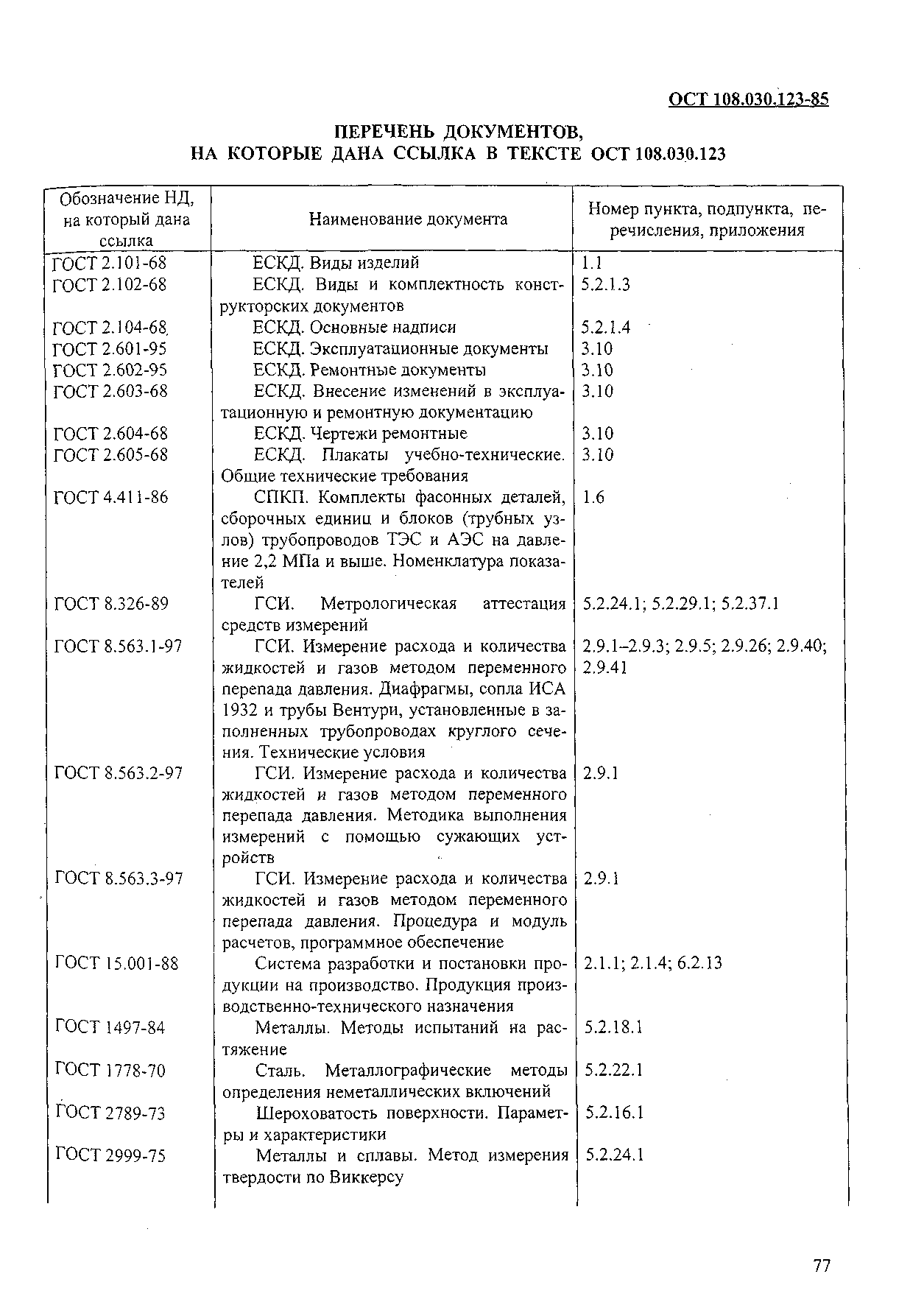 ОСТ 108.030.123-85

ПЕРЕЧЕНЬ ДОКУМЕНТОВ, НА КОТОРЫЕ ДАНА ССЫЛКА В ТЕКСТЕ ОСТ 108.030.123

| Обозначение НД, на который дана ссылка | Наименование документа | Номер пункта, подпункта, перечисления, приложения |
|---|---|---|
| ГОСТ 2.101-68 | ЕСКД. Виды изделий | 1.1 |
| ГОСТ 2.102-68 | ЕСКД. Виды и комплектность конструкторских документов | 5.2.1.3 |
| ГОСТ 2.104-68 | ЕСКД. Основные надписи | 5.2.1.4 |
| ГОСТ 2.601-95 | ЕСКД. Эксплуатационные документы | 3.10 |
| ГОСТ 2.602-95 | ЕСКД. Ремонтные документы | 3.10 |
| ГОСТ 2.603-68 | ЕСКД. Внесение изменений в эксплуатационную и ремонтную документацию | 3.10 |
| ГОСТ 2.604-68 | ЕСКД. Чертежи ремонтные | 3.10 |
| ГОСТ 2.605-68 | ЕСКД. Плакаты учебно-технические. Общие технические требования | 3.10 |
| ГОСТ 4.411-86 | СПКП. Комплекты фасонных деталей, сборочных единиц и блоков (трубных узлов) трубопроводов ТЭС и АЭС на давление 2,2 МПа и выше. Номенклатура показателей | 1.6 |
| ГОСТ 8.326-89 | ГСИ. Метрологическая аттестация средств измерений | 5.2.24.1; 5.2.29.1; 5.2.37.1 |
| ГОСТ 8.563.1-97 | ГСИ. Измерение расхода и количества жидкостей и газов методом переменного перепада давления. Диафрагмы, сопла ИСА 1932 и трубы Вентури, установленные в заполненных трубопроводах круглого сечения. Технические условия | 2.9.1–2.9.3; 2.9.5; 2.9.26; 2.9.40; 2.9.41 |
| ГОСТ 8.563.2-97 | ГСИ. Измерение расхода и количества жидкостей и газов методом переменного перепада давления. Методика выполнения измерений с помощью сужающих устройств | 2.9.1 |
| ГОСТ 8.563.3-97 | ГСИ. Измерение расхода и количества жидкостей и газов методом переменного перепада давления. Процедура и модуль расчетов, программное обеспечение | 2.9.1 |
| ГОСТ 15.001-88 | Система разработки и постановки продукции на производство. Продукция производственно-технического назначения | 2.1.1; 2.1.4; 6.2.13 |
| ГОСТ 1497-84 | Металлы. Методы испытаний на растяжение | 5.2.18.1 |
| ГОСТ 1778-70 | Сталь. Металлографические методы определения неметаллических включений | 5.2.22.1 |
| ГОСТ 2789-73 | Шероховатость поверхности. Параметры и характеристики | 5.2.16.1 |
| ГОСТ 2999-75 | Металлы и сплавы. Метод измерения твердости по Виккерсу | 5.2.24.1 |

77